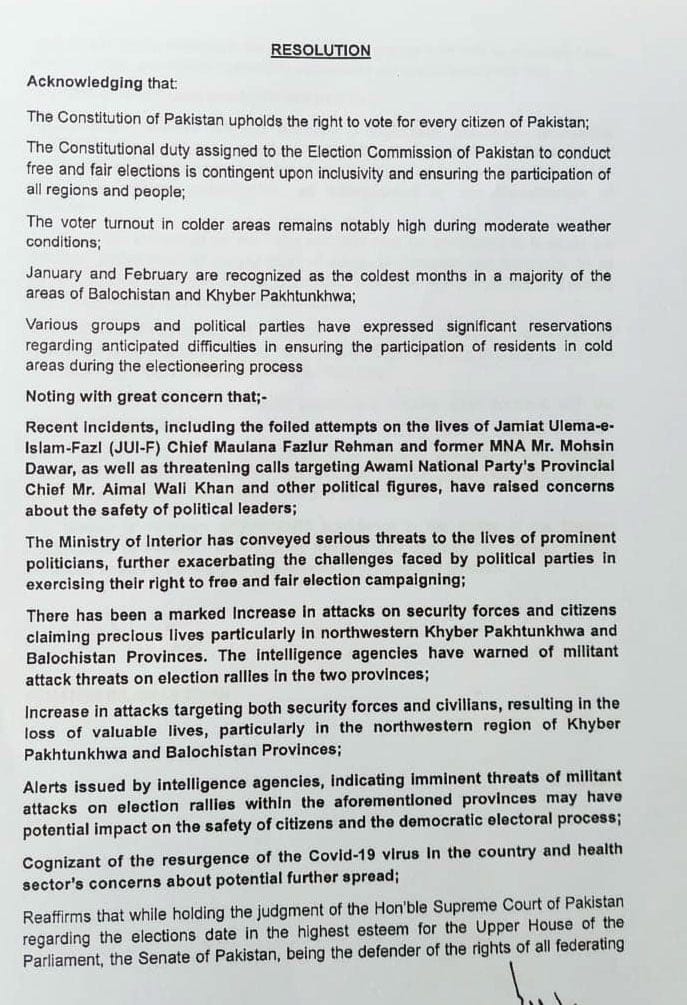 RESOLUTION

Acknowledging that:

The Constitution of Pakistan upholds the right to vote for every citizen of Pakistan;

The Constitutional duty assigned to the Election Commission of Pakistan to conduct free and fair elections is contingent upon inclusivity and ensuring the participation of all regions and people;

The voter turnout in colder areas remains notably high during moderate weather conditions;

January and February are recognized as the coldest months in a majority of the areas of Balochistan and Khyber Pakhtunkhwa;

Various groups and political parties have expressed significant reservations regarding anticipated difficulties in ensuring the participation of residents in cold areas during the electioneering process

Noting with great concern that;-

Recent incidents, including the foiled attempts on the lives of Jamiat Ulema-e-Islam-Fazl (JUI-F) Chief Maulana Fazlur Rehman and former MNA Mr. Mohsin Dawar, as well as threatening calls targeting Awami National Party's Provincial Chief Mr. Aimal Wali Khan and other political figures, have raised concerns about the safety of political leaders;

The Ministry of Interior has conveyed serious threats to the lives of prominent politicians, further exacerbating the challenges faced by political parties in exercising their right to free and fair election campaigning;

There has been a marked increase in attacks on security forces and citizens claiming precious lives particularly in northwestern Khyber Pakhtunkhwa and Balochistan Provinces. The intelligence agencies have warned of militant attack threats on election rallies in the two provinces;

Increase in attacks targeting both security forces and civilians, resulting in the loss of valuable lives, particularly in the northwestern region of Khyber Pakhtunkhwa and Balochistan Provinces;

Alerts issued by intelligence agencies, indicating imminent threats of militant attacks on election rallies within the aforementioned provinces may have potential impact on the safety of citizens and the democratic electoral process;

Cognizant of the resurgence of the Covid-19 virus in the country and health sector's concerns about potential further spread;

Reaffirms that while holding the judgment of the Hon'ble Supreme Court of Pakistan regarding the elections date in the highest esteem for the Upper House of the Parliament, the Senate of Pakistan, being the defender of the rights of all federating